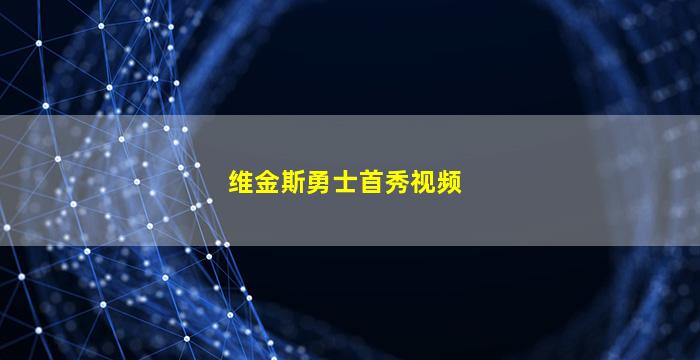 维金斯勇士首秀视频